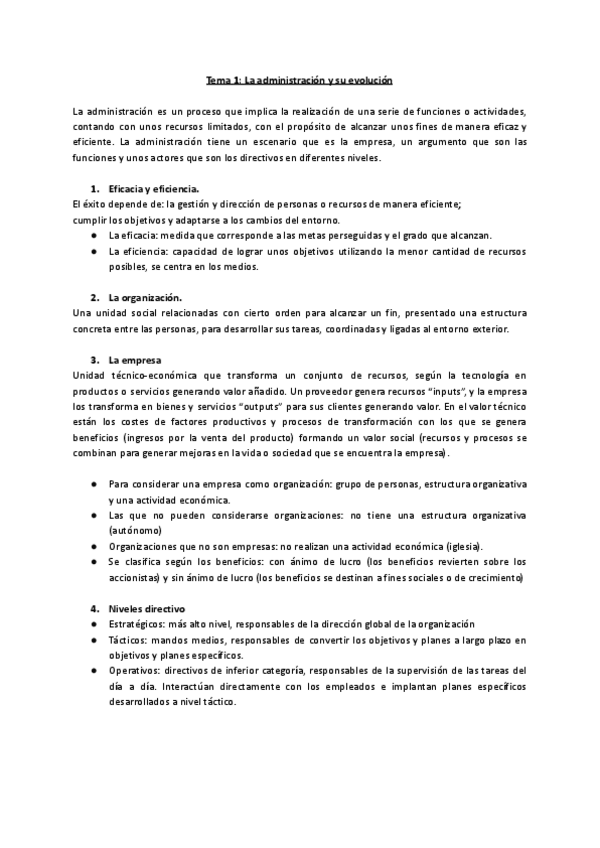 Tema 1: La administración y su evolución

La administración es un proceso que implica la realización de una serie de funciones o actividades, contando con unos recursos limitados, con el propósito de alcanzar unos fines de manera eficaz y eficiente. La administración tiene un escenario que es la empresa, un argumento que son las funciones y unos actores que son los directivos en diferentes niveles.

1. Eficacia y eficiencia.
El éxito depende de: la gestión y dirección de personas o recursos de manera eficiente; cumplir los objetivos y adaptarse a los cambios del entorno.
● La eficacia: medida que corresponde a las metas perseguidas y el grado que alcanzan.
● La eficiencia: capacidad de lograr unos objetivos utilizando la menor cantidad de recursos posibles, se centra en los medios.

2. La organización.
Una unidad social relacionadas con cierto orden para alcanzar un fin, presentado una estructura concreta entre las personas, para desarrollar sus tareas, coordinadas y ligadas al entorno exterior.

3. La empresa
Unidad técnico-económica que transforma un conjunto de recursos, según la tecnología en productos o servicios generando valor añadido. Un proveedor genera recursos "inputs", y la empresa los transforma en bienes y servicios "outputs" para sus clientes generando valor. En el valor técnico están los costes de factores productivos y procesos de transformación con los que se genera beneficios (ingresos por la venta del producto) formando un valor social (recursos y procesos se combinan para generar mejoras en la vida o sociedad que se encuentra la empresa).

● Para considerar una empresa como organización: grupo de personas, estructura organizativa y una actividad económica.
● Las que no pueden considerarse organizaciones: no tiene una estructura organizativa (autónomo)
● Organizaciones que no son empresas: no realizan una actividad económica (iglesia).
● Se clasifica según los beneficios: con ánimo de lucro (los beneficios revierten sobre los accionistas) y sin ánimo de lucro (los beneficios se destinan a fines sociales o de crecimiento)

4. Niveles directivo
● Estratégicos: más alto nivel, responsables de la dirección global de la organización
● Tácticos: mandos medios, responsables de convertir los objetivos y planes a largo plazo en objetivos y planes específicos.
● Operativos: directivos de inferior categoría, responsables de la supervisión de las tareas del día a día. Interactúan directamente con los empleados e implantan planes específicos desarrollados a nivel táctico.